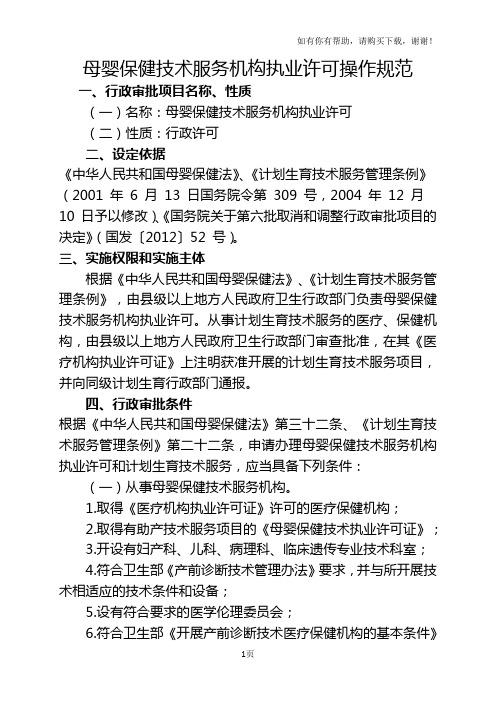 如有你有帮助，请购买下载，谢谢！

母婴保健技术服务机构执业许可操作规范

一、行政审批项目名称、性质

（一）名称：母婴保健技术服务机构执业许可

（二）性质：行政许可

二、设定依据

《中华人民共和国母婴保健法》、《计划生育技术服务管理条例》（2001 年 6 月 13 日国务院令第 309 号，2004 年 12 月 10 日予以修改）、《国务院关于第六批取消和调整行政审批项目的决定》（国发〔2012〕52 号）。

三、实施权限和实施主体

根据《中华人民共和国母婴保健法》、《计划生育技术服务管理条例》，由县级以上地方人民政府卫生行政部门负责母婴保健技术服务机构执业许可。从事计划生育技术服务的医疗、保健机构，由县级以上地方人民政府卫生行政部门审查批准，在其《医疗机构执业许可证》上注明获准开展的计划生育技术服务项目，并向同级计划生育行政部门通报。

四、行政审批条件

根据《中华人民共和国母婴保健法》第三十二条、《计划生育技术服务管理条例》第二十二条，申请办理母婴保健技术服务机构执业许可和计划生育技术服务，应当具备下列条件：

（一）从事母婴保健技术服务机构。

1.取得《医疗机构执业许可证》许可的医疗保健机构；

2.取得有助产技术服务项目的《母婴保健技术执业许可证》；

3.开设有妇产科、儿科、病理科、临床遗传专业技术科室；

4.符合卫生部《产前诊断技术管理办法》要求，并与所开展技术相适应的技术条件和设备；

5.设有符合要求的医学伦理委员会；

6.符合卫生部《开展产前诊断技术医疗保健机构的基本条件》

1页